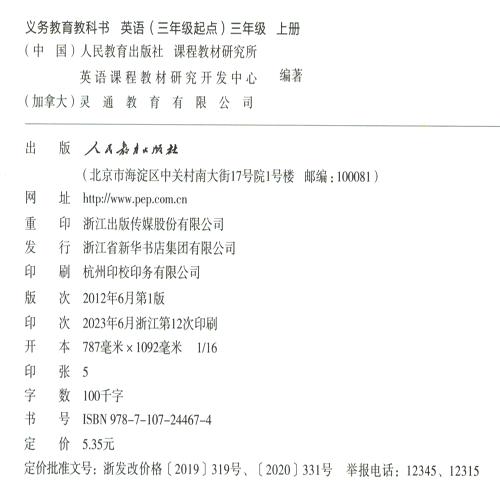 义务教育教科书 英语（三年级起点）三年级 上册

（中 国）人民教育出版社 课程教材研究所
英语课程教材研究开发中心 编著
（加拿大）灵 通 教 育 有 限 公 司

出 版 人民教育出版社
（北京市海淀区中关村南大街17号院1号楼 邮编：100081）
网 址 http://www.pep.com.cn
重 印 浙江出版传媒股份有限公司
发 行 浙江省新华书店集团有限公司
印 刷 杭州印校印务有限公司
版 次 2012年6月第1版
印 次 2023年6月浙江第12次印刷
开 本 787毫米×1092毫米 1/16
印 张 5
字 数 100千字
书 号 ISBN 978-7-107-24467-4
定 价 5.35元

定价批准文号：浙发改价格〔2019〕319号、〔2020〕331号 举报电话：12345、12315